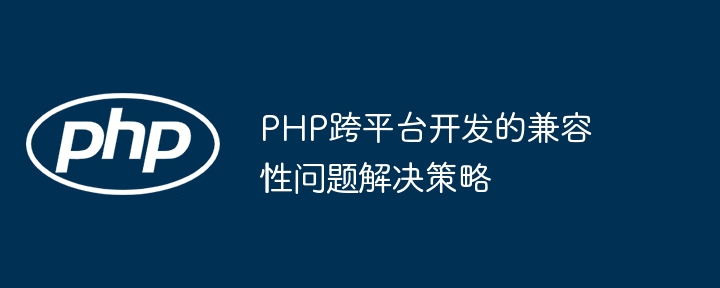 php

PHP跨平台开发的兼容性问题解决策略